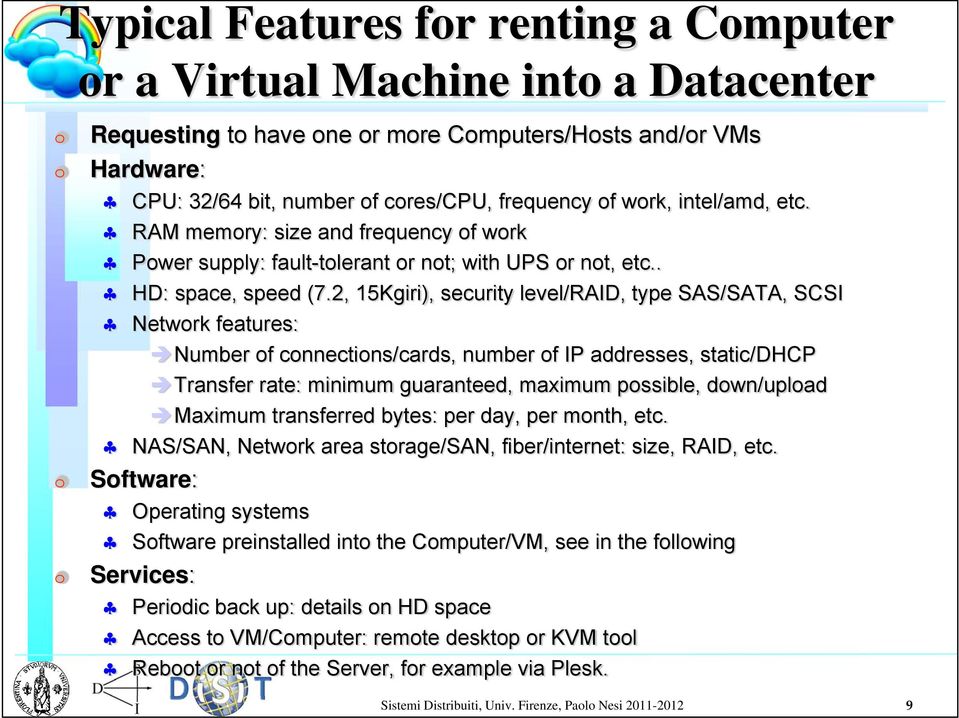 Typical Features for renting a Computer or a Virtual Machine into a Datacenter

Requesting to have one or more Computers/Hosts and/or VMs

Hardware:

CPU: 32/64 bit, number of cores/CPU, frequency of work, intel/amd, etc.

RAM memory: size and frequency of work

Power supply: fault-tolerant or not; with UPS or not, etc..

HD: space, speed (7.2, 15Kgiri), security level/RAID, type SAS/SATA, SCSI

Network features:

Number of connections/cards, number of IP addresses, static/DHCP

Transfer rate: minimum guaranteed, maximum possible, down/upload

Maximum transferred bytes: per day, per month, etc.

NAS/SAN, Network area storage/SAN, fiber/internet: size, RAID, etc.

Software:

Operating systems

Software preinstalled into the Computer/VM, see in the following

Services:

Periodic back up: details on HD space

Access to VM/Computer: remote desktop or KVM tool

Reboot or not of the Server, for example via Plesk.

D I DISIT

Sistemi Distribuiti, Univ. Firenze, Paolo Nesi 2011-2012

9